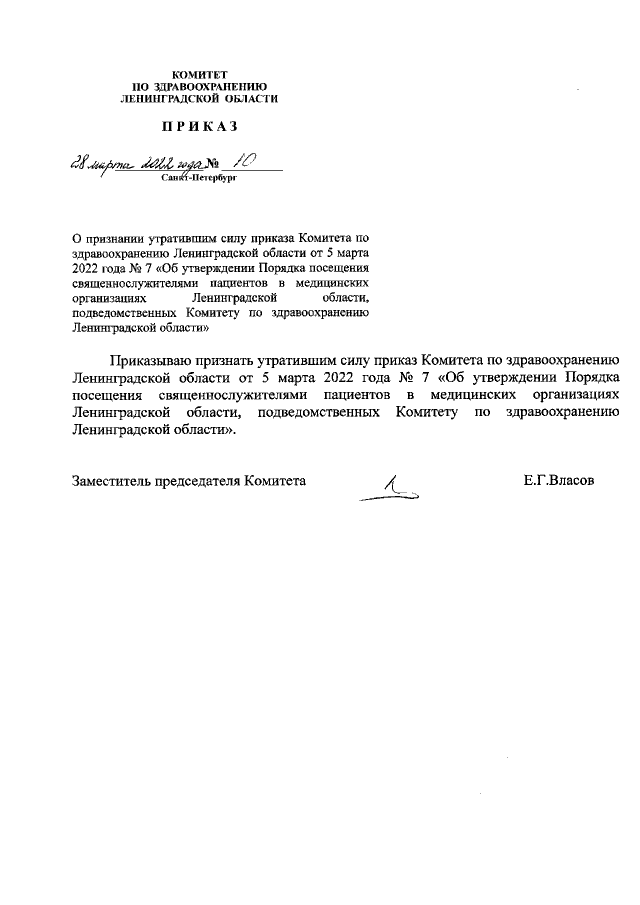 КОМИТЕТ
ПО ЗДРАВООХРАНЕНИЮ
ЛЕНИНГРАДСКОЙ ОБЛАСТИ

ПРИКАЗ

28 марта 2022 года № 10
Санкт-Петербург

О признании утратившим силу приказа Комитета по здравоохранению Ленинградской области от 5 марта 2022 года № 7 «Об утверждении Порядка посещения священнослужителями пациентов в медицинских организациях Ленинградской области, подведомственных Комитету по здравоохранению Ленинградской области»

Приказываю признать утратившим силу приказ Комитета по здравоохранению Ленинградской области от 5 марта 2022 года № 7 «Об утверждении Порядка посещения священнослужителями пациентов в медицинских организациях Ленинградской области, подведомственных Комитету по здравоохранению Ленинградской области».

Заместитель председателя Комитета Е.Г.Власов